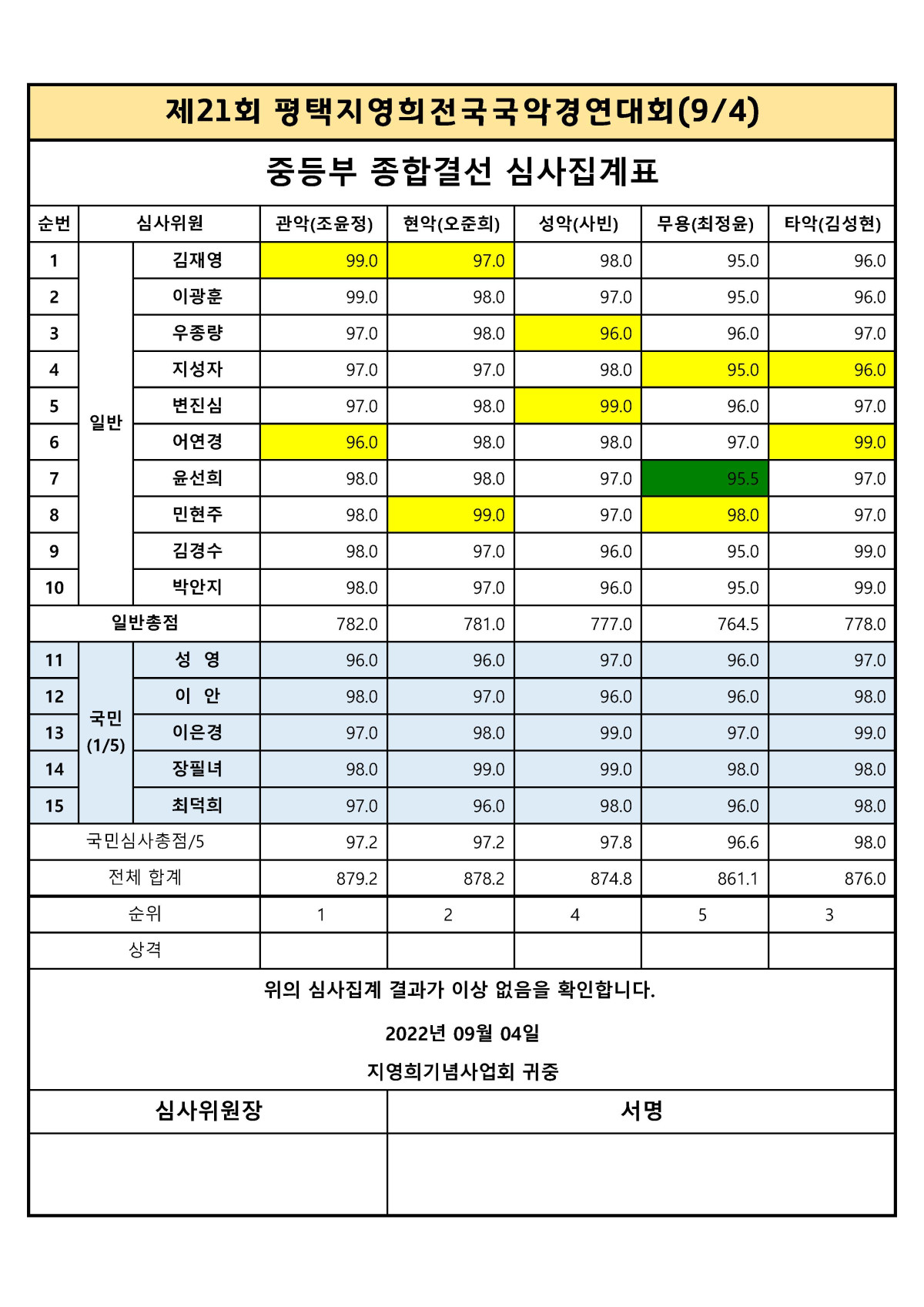 제21회 평택지영희전국국악경연대회(9/4)

중등부 종합결선 심사집계표

| 순번 | 심사위원 | | 관악(조윤정) | 현악(오준희) | 성악(사빈) | 무용(최정윤) | 타악(김성현) |
|---|---|---|---|---|---|---|---|
| 1 | 일반 | 김재영 | 99.0 | 97.0 | 98.0 | 95.0 | 96.0 |
| 2 | | 이광훈 | 99.0 | 98.0 | 97.0 | 95.0 | 96.0 |
| 3 | | 우종량 | 97.0 | 98.0 | 96.0 | 96.0 | 97.0 |
| 4 | | 지성자 | 97.0 | 97.0 | 98.0 | 95.0 | 96.0 |
| 5 | | 변진심 | 97.0 | 98.0 | 99.0 | 96.0 | 97.0 |
| 6 | | 어연경 | 96.0 | 98.0 | 98.0 | 97.0 | 99.0 |
| 7 | | 윤선희 | 98.0 | 98.0 | 97.0 | 95.5 | 97.0 |
| 8 | | 민현주 | 98.0 | 99.0 | 97.0 | 98.0 | 97.0 |
| 9 | | 김경수 | 98.0 | 97.0 | 96.0 | 95.0 | 99.0 |
| 10 | | 박안지 | 98.0 | 97.0 | 96.0 | 95.0 | 99.0 |
| 일반총점 | | | 782.0 | 781.0 | 777.0 | 764.5 | 778.0 |
| 11 | 국민 (1/5) | 성 영 | 96.0 | 96.0 | 97.0 | 96.0 | 97.0 |
| 12 | | 이 안 | 98.0 | 97.0 | 96.0 | 96.0 | 98.0 |
| 13 | | 이은경 | 97.0 | 98.0 | 99.0 | 97.0 | 99.0 |
| 14 | | 장필녀 | 98.0 | 99.0 | 99.0 | 98.0 | 98.0 |
| 15 | | 최덕희 | 97.0 | 96.0 | 98.0 | 96.0 | 98.0 |
| 국민심사총점/5 | | | 97.2 | 97.2 | 97.8 | 96.6 | 98.0 |
| 전체 합계 | | | 879.2 | 878.2 | 874.8 | 861.1 | 876.0 |
| 순위 | | | 1 | 2 | 4 | 5 | 3 |
| 상격 | | | | | | | |

위의 심사집계 결과가 이상 없음을 확인합니다.

2022년 09월 04일

지영희기념사업회 귀중

| 심사위원장 | 서명 |
|---|---|
| | |